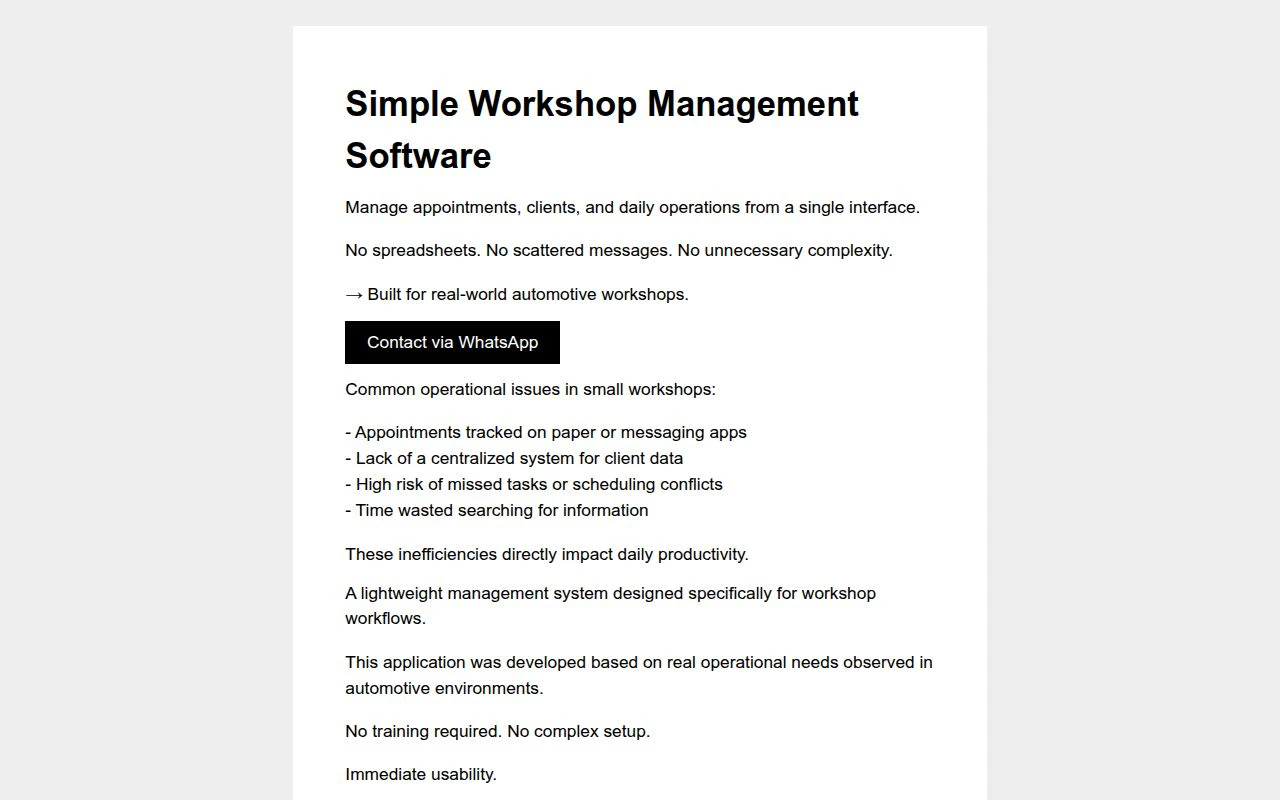 Simple Workshop Management Software

Manage appointments, clients, and daily operations from a single interface.

No spreadsheets. No scattered messages. No unnecessary complexity.

→ Built for real-world automotive workshops.

Contact via WhatsApp

Common operational issues in small workshops:

- Appointments tracked on paper or messaging apps
- Lack of a centralized system for client data
- High risk of missed tasks or scheduling conflicts
- Time wasted searching for information

These inefficiencies directly impact daily productivity.

A lightweight management system designed specifically for workshop workflows.

This application was developed based on real operational needs observed in automotive environments.

No training required. No complex setup.

Immediate usability.